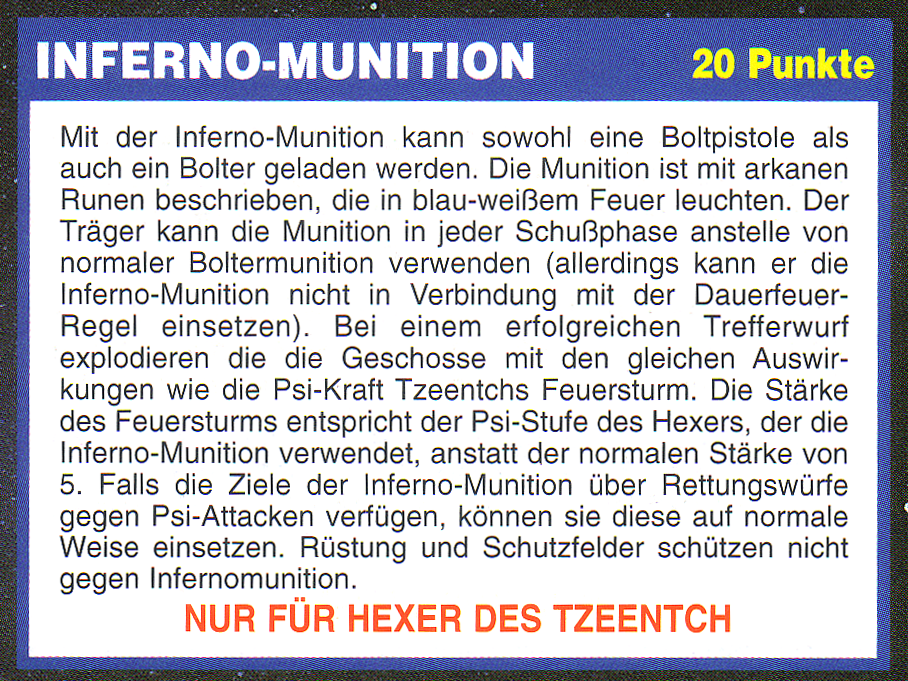 INFERNO-MUNITION

20 Punkte

Mit der Inferno-Munition kann sowohl eine Boltpistole als auch ein Bolter geladen werden. Die Munition ist mit arkanen Runen beschrieben, die in blau-weißem Feuer leuchten. Der Träger kann die Munition in jeder Schußphase anstelle von normaler Boltermunition verwenden (allerdings kann er die Inferno-Munition nicht in Verbindung mit der Dauerfeuer-Regel einsetzen). Bei einem erfolgreichen Trefferwurf explodieren die die Geschosse mit den gleichen Auswirkungen wie die Psi-Kraft Tzeentchs Feuersturm. Die Stärke des Feuersturms entspricht der Psi-Stufe des Hexers, der die Inferno-Munition verwendet, anstatt der normalen Stärke von 5. Falls die Ziele der Inferno-Munition über Rettungswürfe gegen Psi-Attacken verfügen, können sie diese auf normale Weise einsetzen. Rüstung und Schutzfelder schützen nicht gegen Infernomunition.

NUR FÜR HEXER DES TZEENTCH